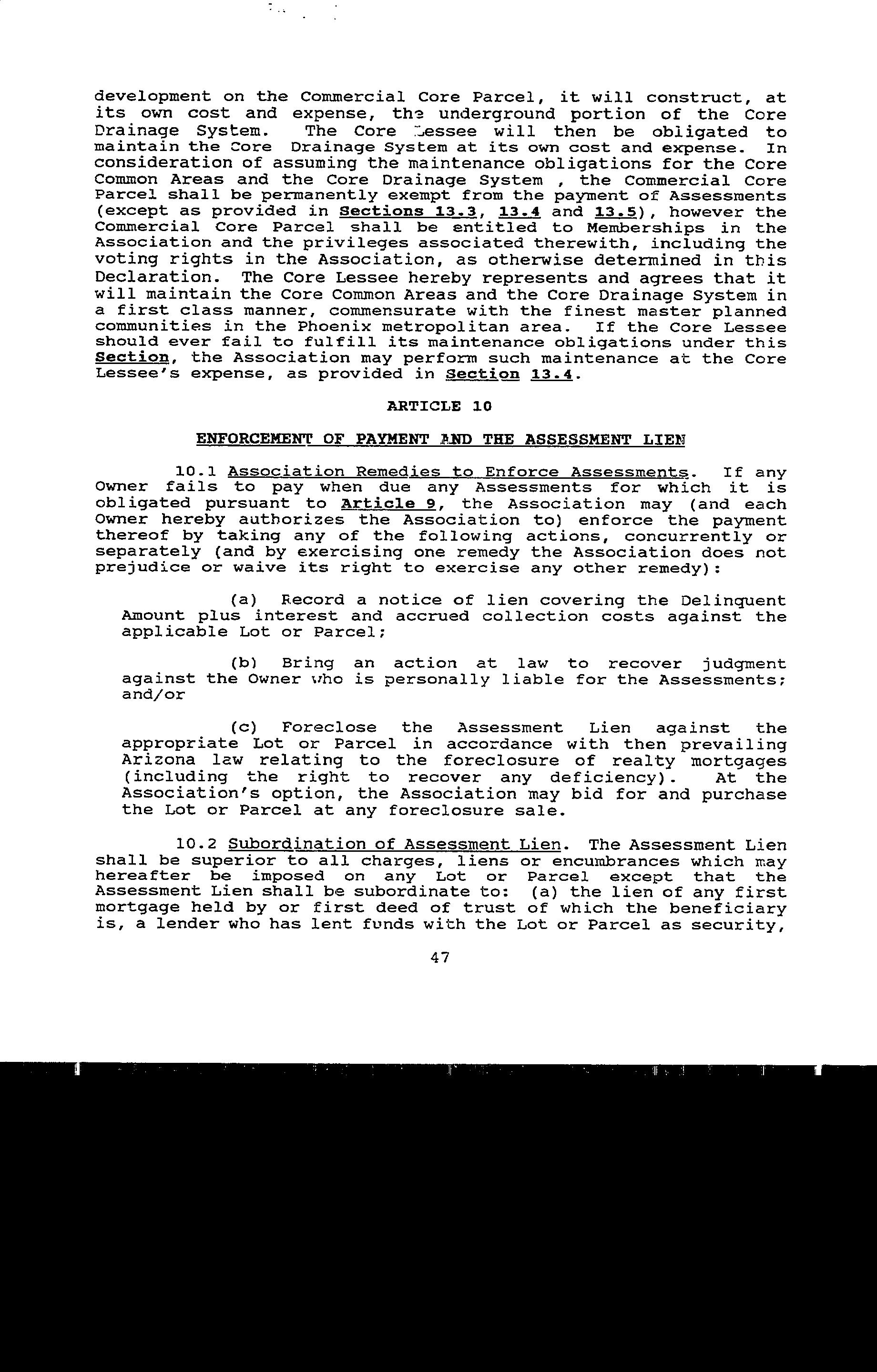 development on the Commercial Core Parcel, it will construct, at its own cost and expense, the underground portion of the Core Drainage System. The Core Lessee will then be obligated to maintain the Core Drainage System at its own cost and expense. In consideration of assuming the maintenance obligations for the Core Common Areas and the Core Drainage System , the Commercial Core Parcel shall be permanently exempt from the payment of Assessments (except as provided in Sections 13.3, 13.4 and 13.5), however the Commercial Core Parcel shall be entitled to Memberships in the Association and the privileges associated therewith, including the voting rights in the Association, as otherwise determined in this Declaration. The Core Lessee hereby represents and agrees that it will maintain the Core Common Areas and the Core Drainage System in a first class manner, commensurate with the finest master planned communities in the Phoenix metropolitan area. If the Core Lessee should ever fail to fulfill its maintenance obligations under this Section, the Association may perform such maintenance at the Core Lessee's expense, as provided in Section 13.4.

ARTICLE 10

ENFORCEMENT OF PAYMENT AND THE ASSESSMENT LIEN

10.1 Association Remedies to Enforce Assessments. If any Owner fails to pay when due any Assessments for which it is obligated pursuant to Article 9, the Association may (and each Owner hereby authorizes the Association to) enforce the payment thereof by taking any of the following actions, concurrently or separately (and by exercising one remedy the Association does not prejudice or waive its right to exercise any other remedy):

(a) Record a notice of lien covering the Delinquent Amount plus interest and accrued collection costs against the applicable Lot or Parcel;

(b) Bring an action at law to recover judgment against the Owner who is personally liable for the Assessments; and/or

(c) Foreclose the Assessment Lien against the appropriate Lot or Parcel in accordance with then prevailing Arizona law relating to the foreclosure of realty mortgages (including the right to recover any deficiency). At the Association's option, the Association may bid for and purchase the Lot or Parcel at any foreclosure sale.

10.2 Subordination of Assessment Lien. The Assessment Lien shall be superior to all charges, liens or encumbrances which may hereafter be imposed on any Lot or Parcel except that the Assessment Lien shall be subordinate to: (a) the lien of any first mortgage held by or first deed of trust of which the beneficiary is, a lender who has lent funds with the Lot or Parcel as security,

47